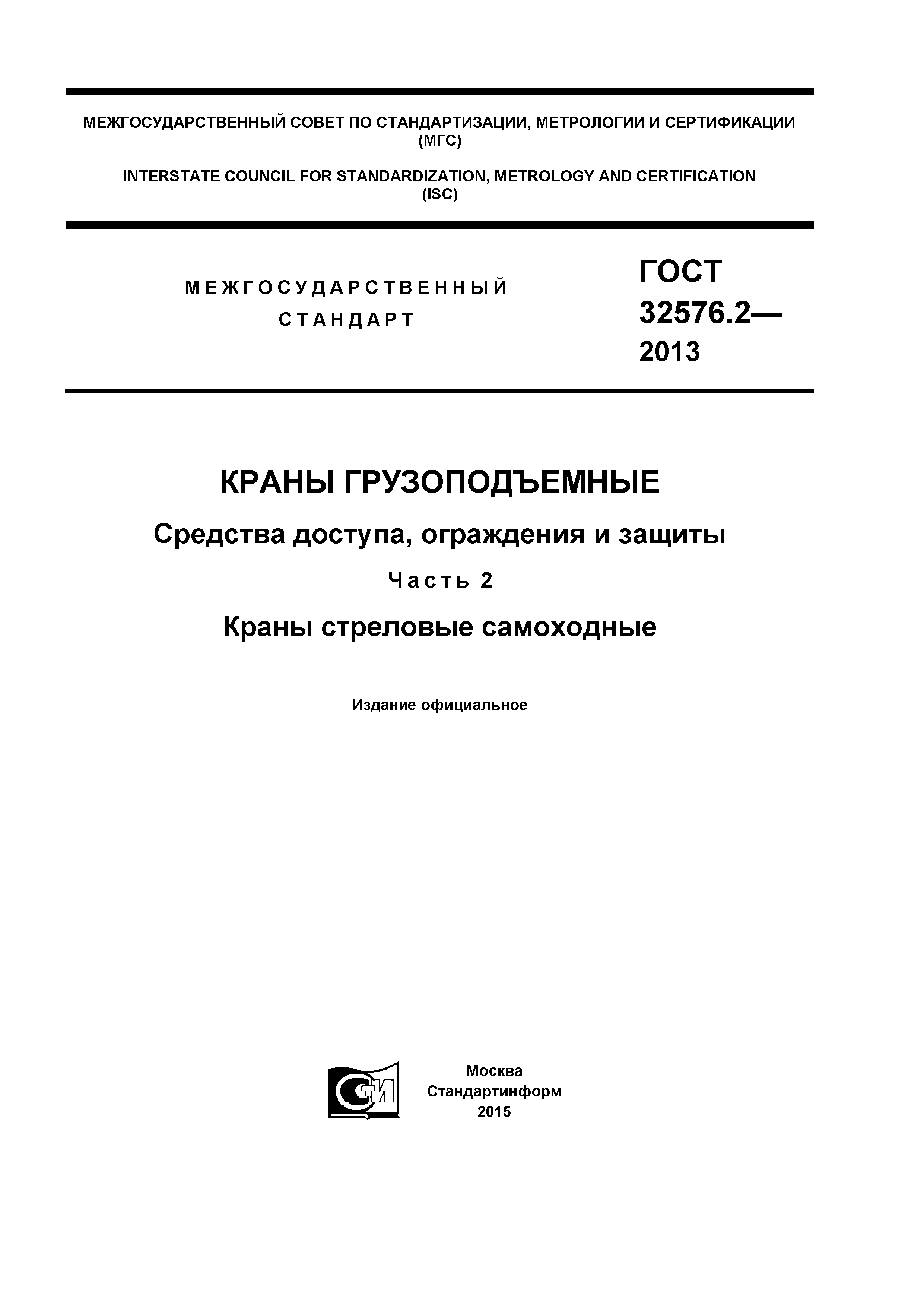 МЕЖГОСУДАРСТВЕННЫЙ СОВЕТ ПО СТАНДАРТИЗАЦИИ, МЕТРОЛОГИИ И СЕРТИФИКАЦИИ (МГС)

INTERSTATE COUNCIL FOR STANDARDIZATION, METROLOGY AND CERTIFICATION (ISC)

МЕЖГОСУДАРСТВЕННЫЙ СТАНДАРТ

ГОСТ 32576.2— 2013

КРАНЫ ГРУЗОПОДЪЕМНЫЕ

Средства доступа, ограждения и защиты

Часть 2

Краны стреловые самоходные

Издание официальное

СТИ

Москва
Стандартинформ
2015